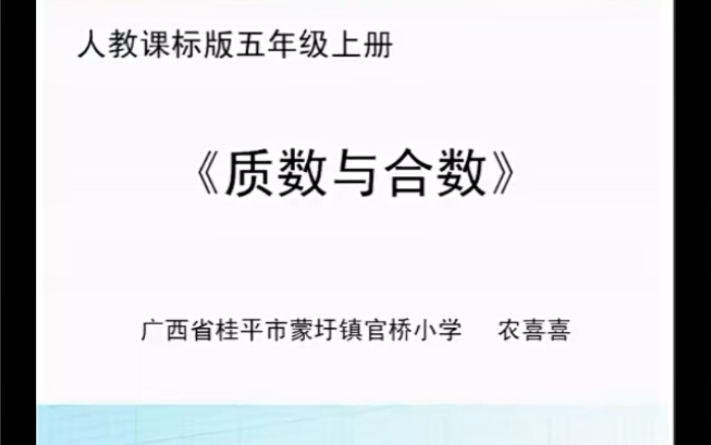 人教课标版五年级上册

《质数与合数》

广西省桂平市蒙圩镇官桥小学　农喜喜